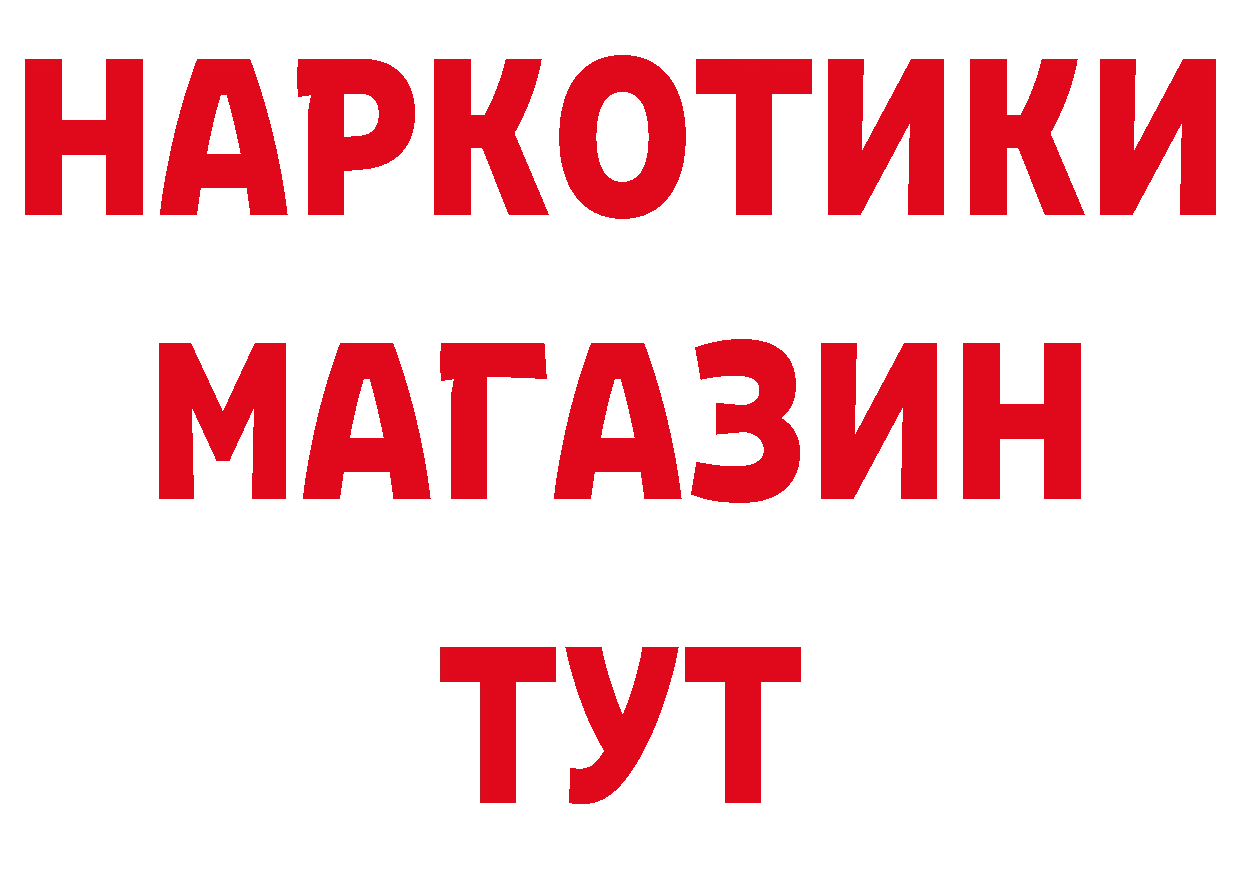 НАРКОТИКИ
МАГАЗИН
ТУТ